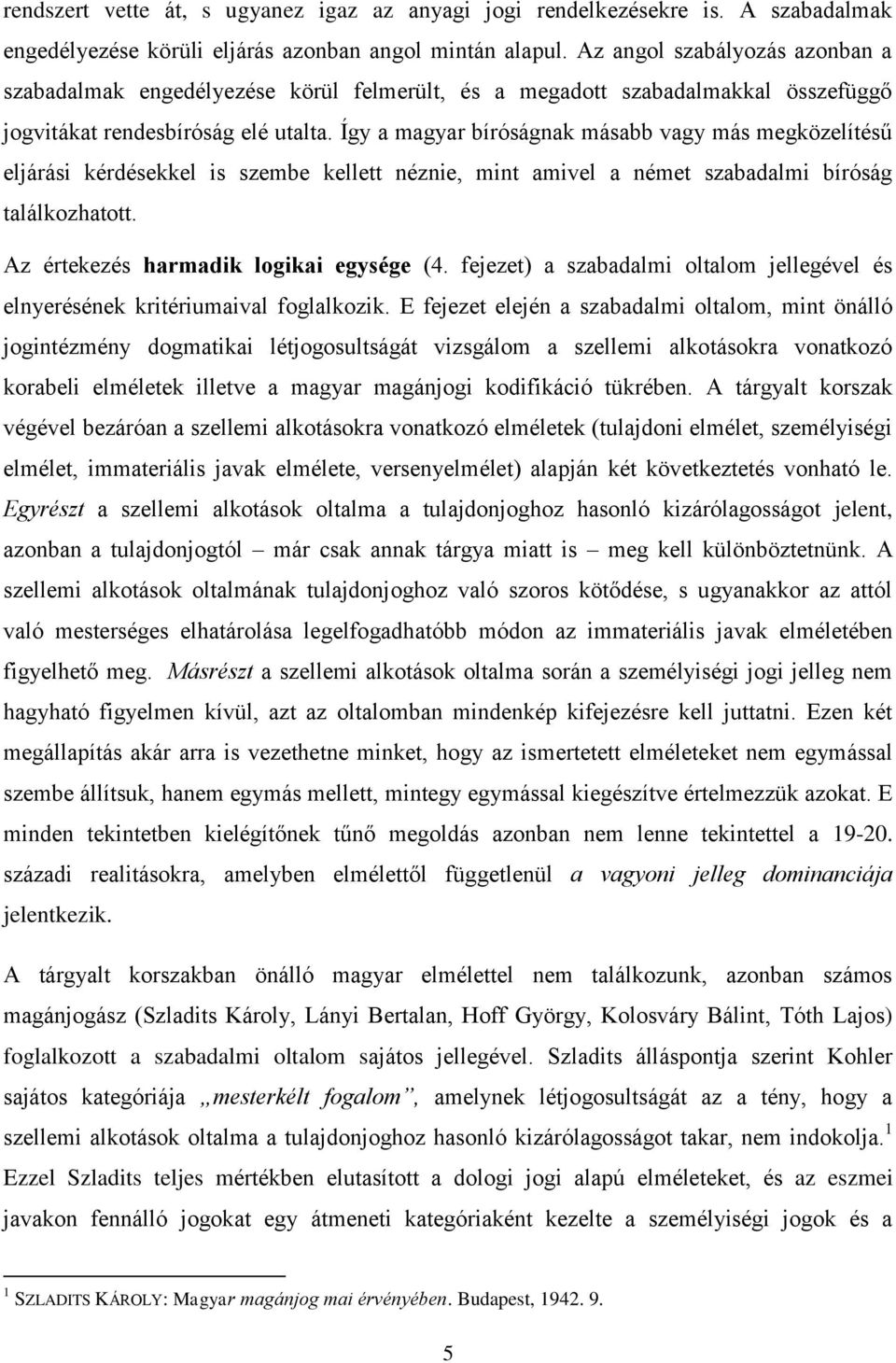 rendszert vette át, s ugyanez igaz az anyagi jogi rendelkezésekre is. A szabadalmak engedélyezése körüli eljárás azonban angol mintán alapul. Az angol szabályozás azonban a szabadalmak engedélyezése körül felmerült, és a megadott szabadalmakkal összefüggő jogvitákat rendesbíróság elé utalta. Így a magyar bíróságnak másabb vagy más megközelítésű eljárási kérdésekkel is szembe kellett néznie, mint amivel a német szabadalmi bíróság találkozhatott.

Az értekezés harmadik logikai egysége (4. fejezet) a szabadalmi oltalom jellegével és elnyerésének kritériumaival foglalkozik. E fejezet elején a szabadalmi oltalom, mint önálló jogintézmény dogmatikai létjogosultságát vizsgálom a szellemi alkotásokra vonatkozó korabeli elméletek illetve a magyar magánjogi kodifikáció tükrében. A tárgyalt korszak végével bezáróan a szellemi alkotásokra vonatkozó elméletek (tulajdoni elmélet, személyiségi elmélet, immateriális javak elmélete, versenyelmélet) alapján két következtetés vonható le. Egyrészt a szellemi alkotások oltalma a tulajdonjoghoz hasonló kizárólagosságot jelent, azonban a tulajdonjogtól – már csak annak tárgya miatt is – meg kell különböztetnünk. A szellemi alkotások oltalmának tulajdonjoghoz való szoros kötődése, s ugyanakkor az attól való mesterséges elhatárolása legelfogadhatóbb módon az immateriális javak elméletében figyelhető meg. Másrészt a szellemi alkotások oltalma során a személyiségi jogi jelleg nem hagyható figyelmen kívül, azt az oltalomban mindenkép kifejezésre kell juttatni. Ezen két megállapítás akár arra is vezethetne minket, hogy az ismertetett elméleteket nem egymással szembe állítsuk, hanem egymás mellett, mintegy egymással kiegészítve értelmezzük azokat. E minden tekintetben kielégítőnek tűnő megoldás azonban nem lenne tekintettel a 19-20. századi realitásokra, amelyben elmélettől függetlenül a vagyoni jelleg dominanciája jelentkezik.

A tárgyalt korszakban önálló magyar elmélettel nem találkozunk, azonban számos magánjogász (Szladits Károly, Lányi Bertalan, Hoff György, Kolosváry Bálint, Tóth Lajos) foglalkozott a szabadalmi oltalom sajátos jellegével. Szladits álláspontja szerint Kohler sajátos kategóriája „mesterkélt fogalom”, amelynek létjogosultságát az a tény, hogy a szellemi alkotások oltalma a tulajdonjoghoz hasonló kizárólagosságot takar, nem indokolja.$^1$ Ezzel Szladits teljes mértékben elutasított a dologi jogi alapú elméleteket, és az eszmei javakon fennálló jogokat egy átmeneti kategóriaként kezelte a személyiségi jogok és a

$^1$ SZLADITS KÁROLY: Magyar magánjog mai érvényében. Budapest, 1942. 9.

5